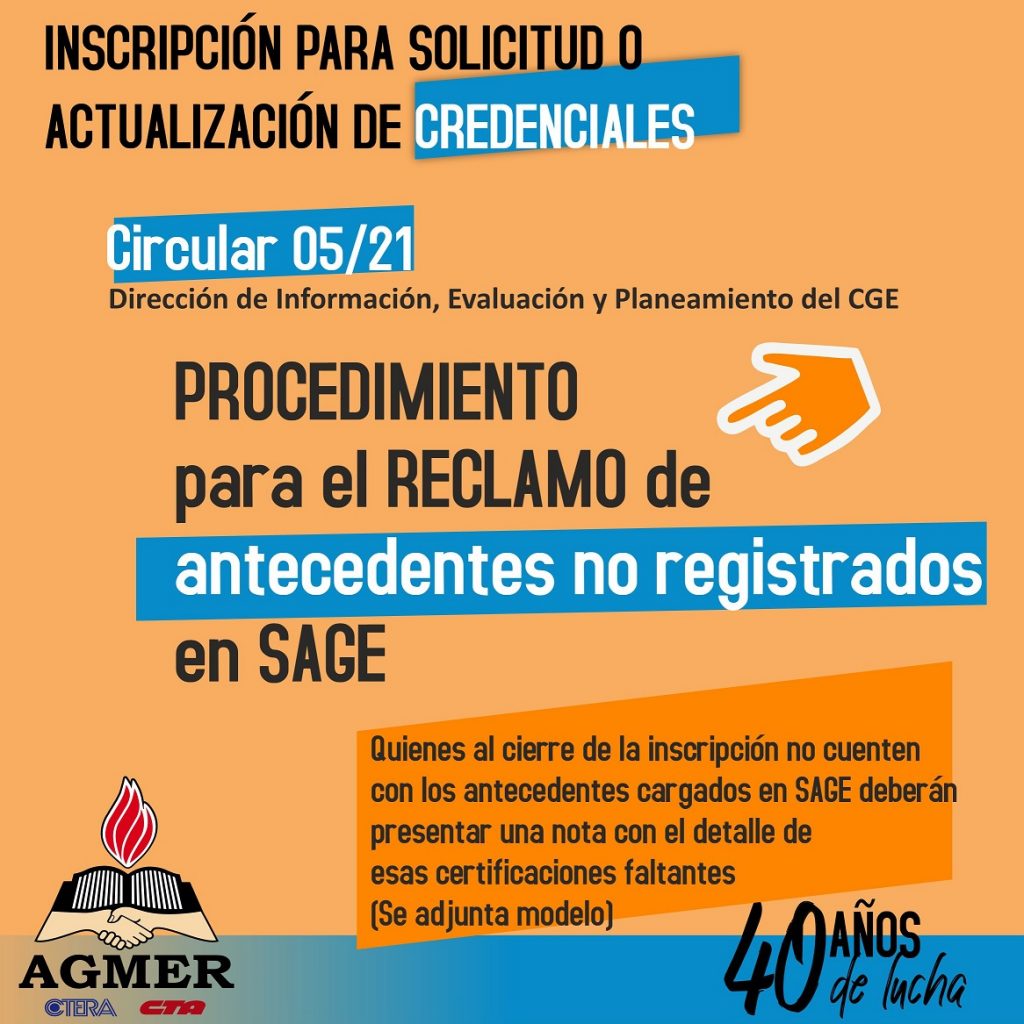 INSCRIPCIÓN PARA SOLICITUD O ACTUALIZACIÓN DE CREDENCIALES

Circular 05/21
Dirección de Información, Evaluación y Planeamiento del CGE

PROCEDIMIENTO para el RECLAMO de antecedentes no registrados en SAGE

Quienes al cierre de la inscripción no cuenten con los antecedentes cargados en SAGE deberán presentar una nota con el detalle de esas certificaciones faltantes
(Se adjunta modelo)

AGMER
CTERA CTA

40 AÑOS de lucha